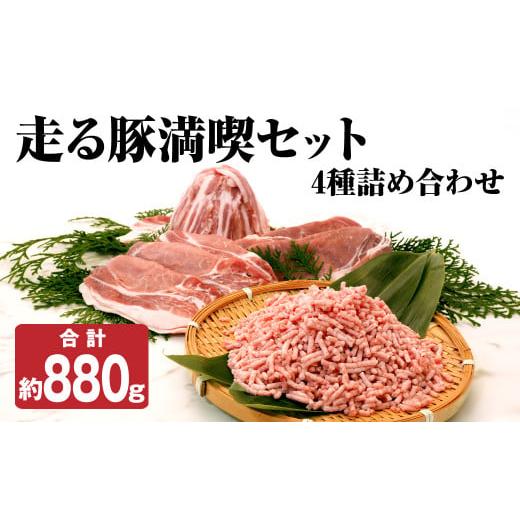 走る豚満喫セット
4種詰め合わせ

合計
約880g